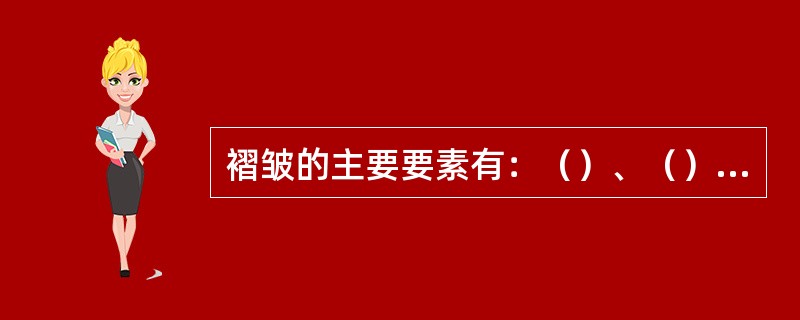 褶皱的主要要素有：（）、（）...